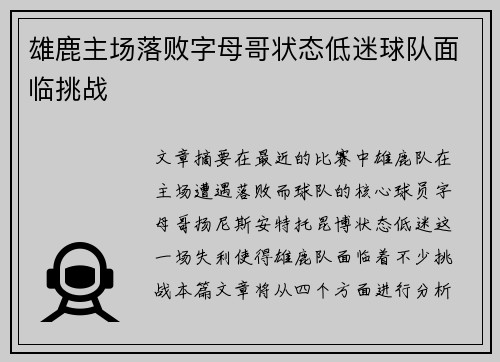 雄鹿主场落败字母哥状态低迷球队面临挑战

文章摘要在最近的比赛中雄鹿队在主场遭遇落败而球队的核心球员字母哥扬尼斯安特托昆博状态低迷这一场失利使得雄鹿队面临着不少挑战本篇文章将从四个方面进行分析